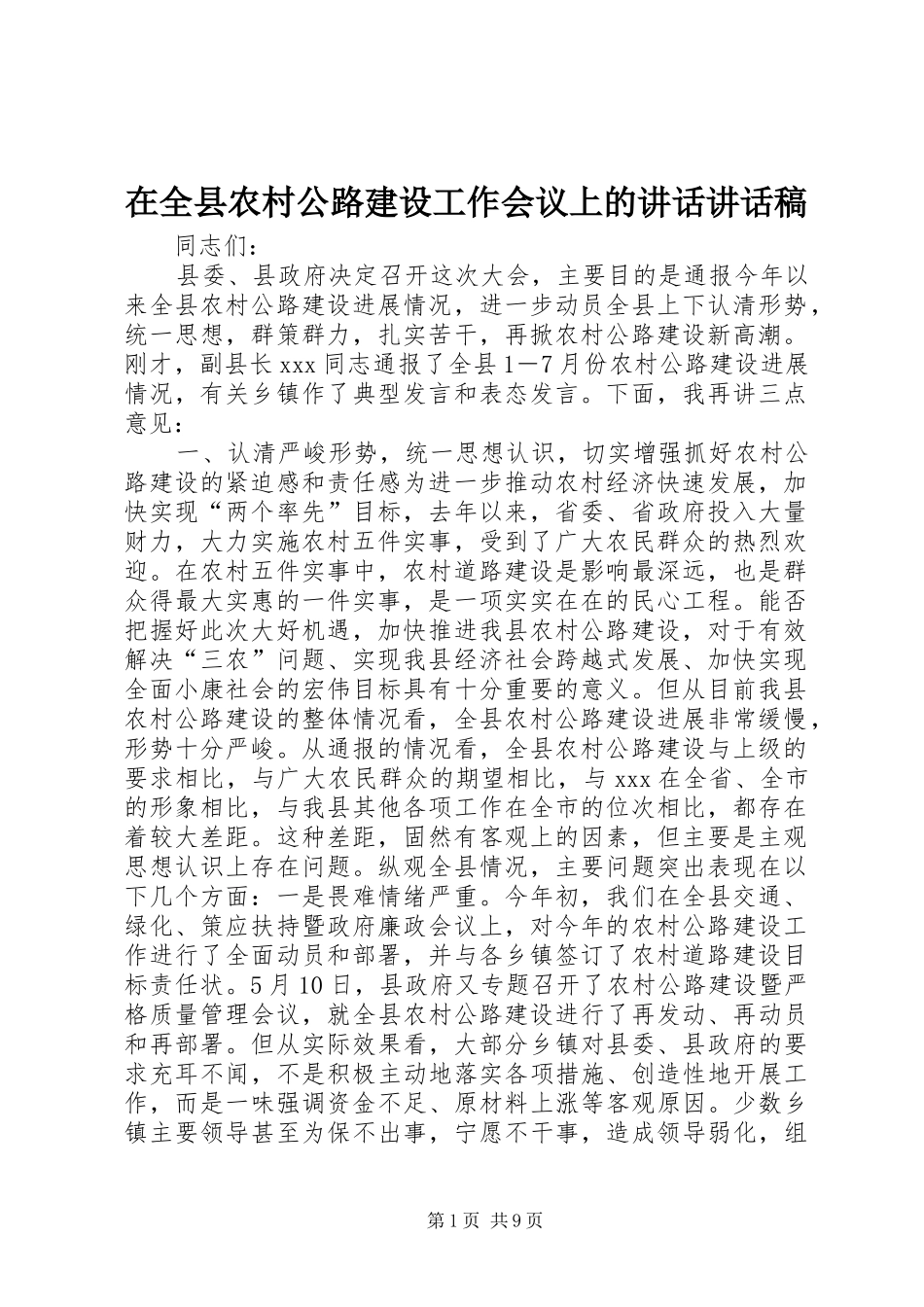 在全县农村公路建设工作会议上的讲话讲话稿

同志们：

县委、县政府决定召开这次大会，主要目的是通报今年以来全县农村公路建设进展情况，进一步动员全县上下认清形势，统一思想，群策群力，扎实苦干，再掀农村公路建设新高潮。刚才，副县长xxx同志通报了全县1—7月份农村公路建设进展情况，有关乡镇作了典型发言和表态发言。下面，我再讲三点意见：

一、认清严峻形势，统一思想认识，切实增强抓好农村公路建设的紧迫感和责任感为进一步推动农村经济快速发展，加快实现“两个率先”目标，去年以来，省委、省政府投入大量财力，大力实施农村五件实事，受到了广大农民群众的热烈欢迎。在农村五件实事中，农村道路建设是影响最深远，也是群众得最大实惠的一件实事，是一项实实在在的民心工程。能否把握好此次大好机遇，加快推进我县农村公路建设，对于有效解决“三农”问题、实现我县经济社会跨越式发展、加快实现全面小康社会的宏伟目标具有十分重要的意义。但从目前我县农村公路建设的整体情况看，全县农村公路建设进展非常缓慢，形势十分严峻。从通报的情况看，全县农村公路建设与上级的要求相比，与广大农民群众的期望相比，与xxx在全省、全市的形象相比，与我县其他各项工作在全市的位次相比，都存在着较大差距。这种差距，固然有客观上的因素，但主要是主观思想认识上存在问题。纵观全县情况，主要问题突出表现在以下几个方面：一是畏难情绪严重。今年初，我们在全县交通、绿化、策应扶持暨政府廉政会议上，对今年的农村公路建设工作进行了全面动员和部署，并与各乡镇签订了农村道路建设目标责任状。5月10日，县政府又专题召开了农村公路建设暨严格质量管理会议，就全县农村公路建设进行了再发动、再动员和再部署。但从实际效果看，大部分乡镇对县委、县政府的要求充耳不闻，不是积极主动地落实各项措施、创造性地开展工作，而是一味强调资金不足、原材料上涨等客观原因。少数乡镇主要领导甚至为保不出事，宁愿不干事，造成领导弱化，组

第1页 共9页